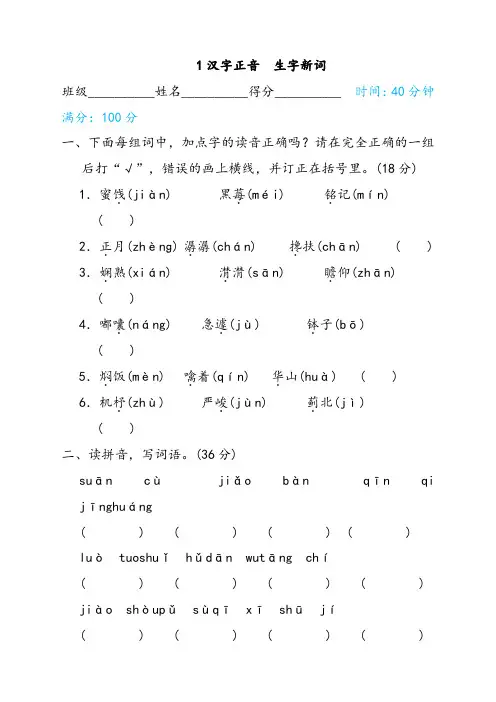 1 汉字正音　生字新词

班级__________姓名__________得分__________　时间：40 分钟

满分：100 分

一、下面每组词中，加点字的读音正确吗？请在完全正确的一组后打“√”，错误的画上横线，并订正在括号里。(18 分)

1. 蜜饯(jiàn)　　黑莓(méi)　　铭记(mín)

(　　)

2. 正月(zhèng) 潺潺(chán)　　搀扶(chān)　　(　　)

3. 娴熟(xián)　　潸潸(sān)　　瞻仰(zhān)

(　　)

4. 嘟囔(náng)　　急遽(jù)　　钵子(bō)

(　　)

5. 焖饭(mèn)　噙着(qín)　华山(huà)　(　　)

6. 机杼(zhù)　　严峻(jùn)　　蓟北(jì)

(　　)

二、读拼音，写词语。(36 分)

suān　cù　　jiǎo　bàn　　qīn　qi

jīnghuáng

(　　　)　(　　　)　(　　　)　(　　　)

luò　tuoshuǐ　hǔdān　wutāng　chí

(　　　)　(　　　)　(　　　)　(　　　)

jiào　shòupǔ　sùqī　xī　shū　jí

(　　　)　(　　　)　(　　　)　(　　　)